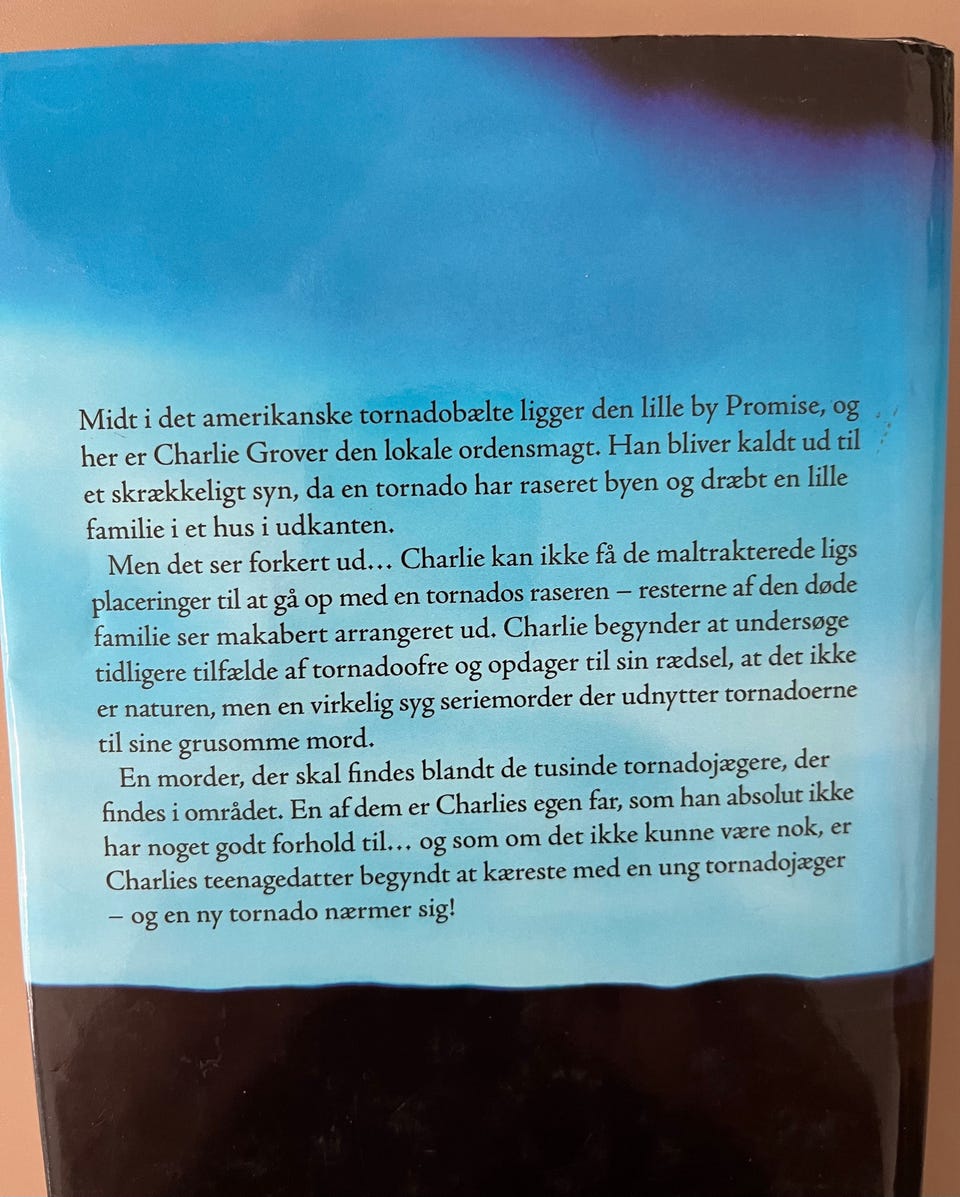 Midt i det amerikanske tornadobælte ligger den lille by Promise, og her er Charlie Grover den lokale ordensmagt. Han bliver kaldt ud til et skrækkeligt syn, da en tornado har raseret byen og dræbt en lille familie i et hus i udkanten.

Men det ser forkert ud… Charlie kan ikke få de maltrakterede ligs placeringer til at gå op med en tornados raseren – resterne af den døde familie ser makabert arrangeret ud. Charlie begynder at undersøge tidligere tilfælde af tornadoofre og opdager til sin rædsel, at det ikke er naturen, men en virkelig syg seriemorder der udnytter tornadoerne til sine grusomme mord.

En morder, der skal findes blandt de tusinde tornadojægere, der findes i området. En af dem er Charlies egen far, som han absolut ikke har noget godt forhold til… og som om det ikke kunne være nok, er Charlies teenagedatter begyndt at kæreste med en ung tornadojæger – og en ny tornado nærmer sig!